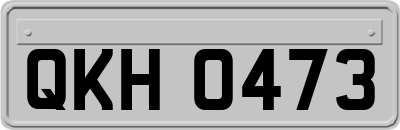 QKH 0473